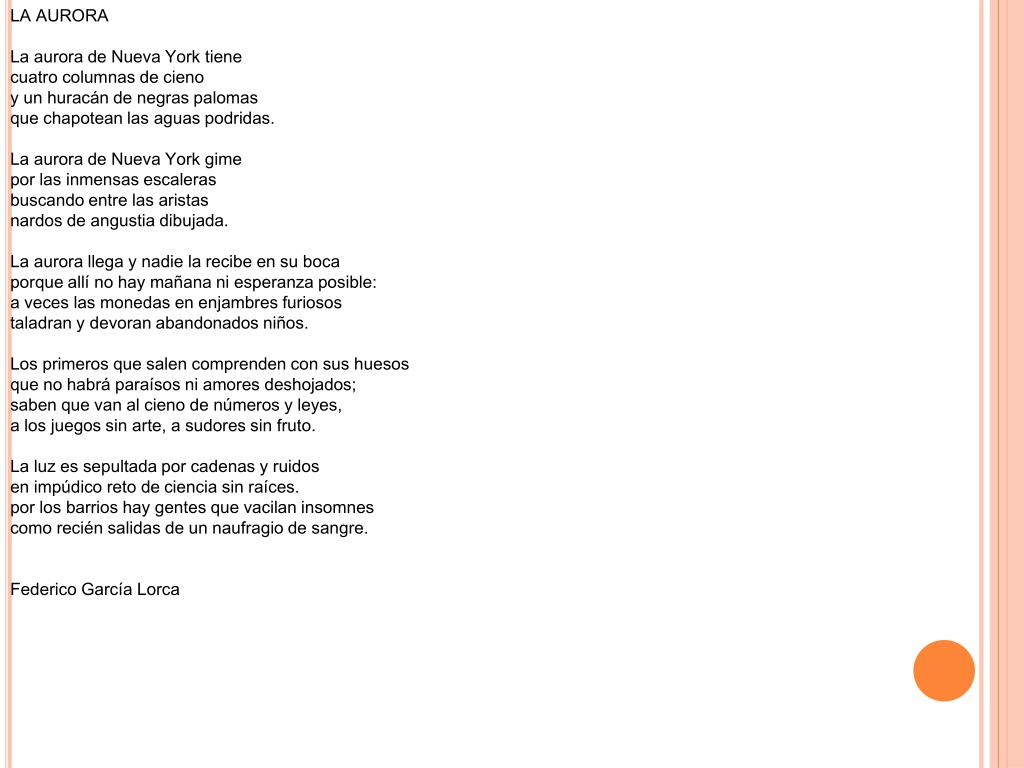 LA AURORA

La aurora de Nueva York tiene
cuatro columnas de cieno
y un huracán de negras palomas
que chapotean las aguas podridas.

La aurora de Nueva York gime
por las inmensas escaleras
buscando entre las aristas
nardos de angustia dibujada.

La aurora llega y nadie la recibe en su boca
porque allí no hay mañana ni esperanza posible:
a veces las monedas en enjambres furiosos
taladran y devoran abandonados niños.

Los primeros que salen comprenden con sus huesos
que no habrá paraísos ni amores deshojados;
saben que van al cieno de números y leyes,
a los juegos sin arte, a sudores sin fruto.

La luz es sepultada por cadenas y ruidos
en impúdico reto de ciencia sin raíces.
por los barrios hay gentes que vacilan insomnes
como recién salidas de un naufragio de sangre.

Federico García Lorca